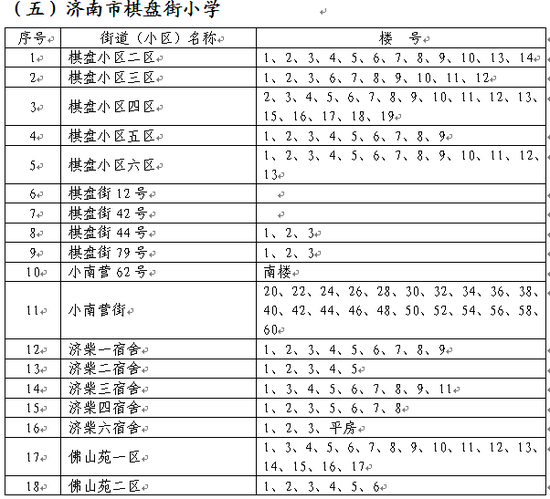 （五）济南市棋盘街小学

| 序号 | 街道（小区）名称 | 楼 号 |
|---|---|---|
| 1 | 棋盘小区二区 | 1、2、3、4、5、6、7、8、9、10、13、14 |
| 2 | 棋盘小区三区 | 1、2、3、6、7、8、9、10、11、12 |
| 3 | 棋盘小区四区 | 2、3、4、5、6、7、8、9、10、11、12、13、15、16、17、18、19 |
| 4 | 棋盘小区五区 | 1、2、3、4、5、6、7、8、9 |
| 5 | 棋盘小区六区 | 1、2、3、4、5、6、7、8、9、10、11、12、13 |
| 6 | 棋盘街 12 号 | |
| 7 | 棋盘街 42 号 | |
| 8 | 棋盘街 44 号 | 1、2、3 |
| 9 | 棋盘街 79 号 | 1、2、3 |
| 10 | 小南营 62 号 | 南楼 |
| 11 | 小南营街 | 20、22、24、26、28、30、32、34、36、38、40、42、44、46、48、50、52、54、56、58、60 |
| 12 | 济柴一宿舍 | 1、2、3、4、5、6、7、8、9 |
| 13 | 济柴二宿舍 | 1、2、3、4、5 |
| 14 | 济柴三宿舍 | 1、3、4、5、6、7、8、9、11 |
| 15 | 济柴四宿舍 | 1、2、3、5、6、7、8 |
| 16 | 济柴六宿舍 | 1、2、3、平房 |
| 17 | 佛山苑一区 | 1、3、4、5、6、7、8、9、10、11、12、13、14、15、16、17 |
| 18 | 佛山苑二区 | 1、2、3、4、5、6 |